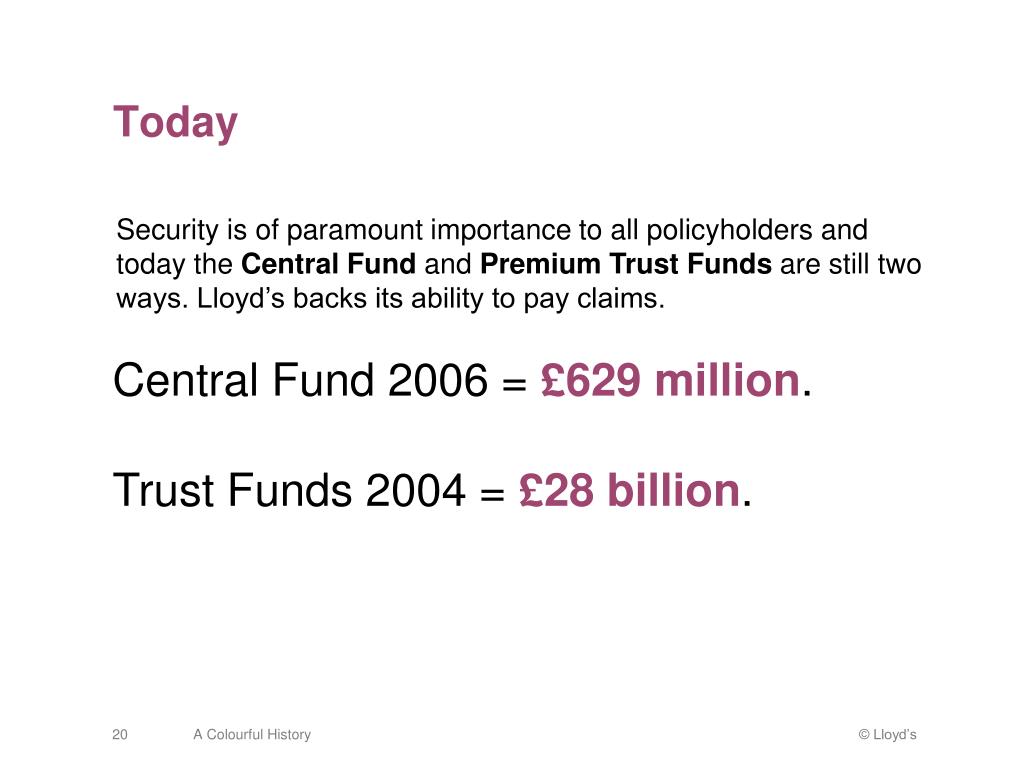 Today

Security is of paramount importance to all policyholders and today the Central Fund and Premium Trust Funds are still two ways. Lloyd’s backs its ability to pay claims.

Central Fund 2006 = £629 million.

Trust Funds 2004 = £28 billion.

20 A Colourful History © Lloyd’s